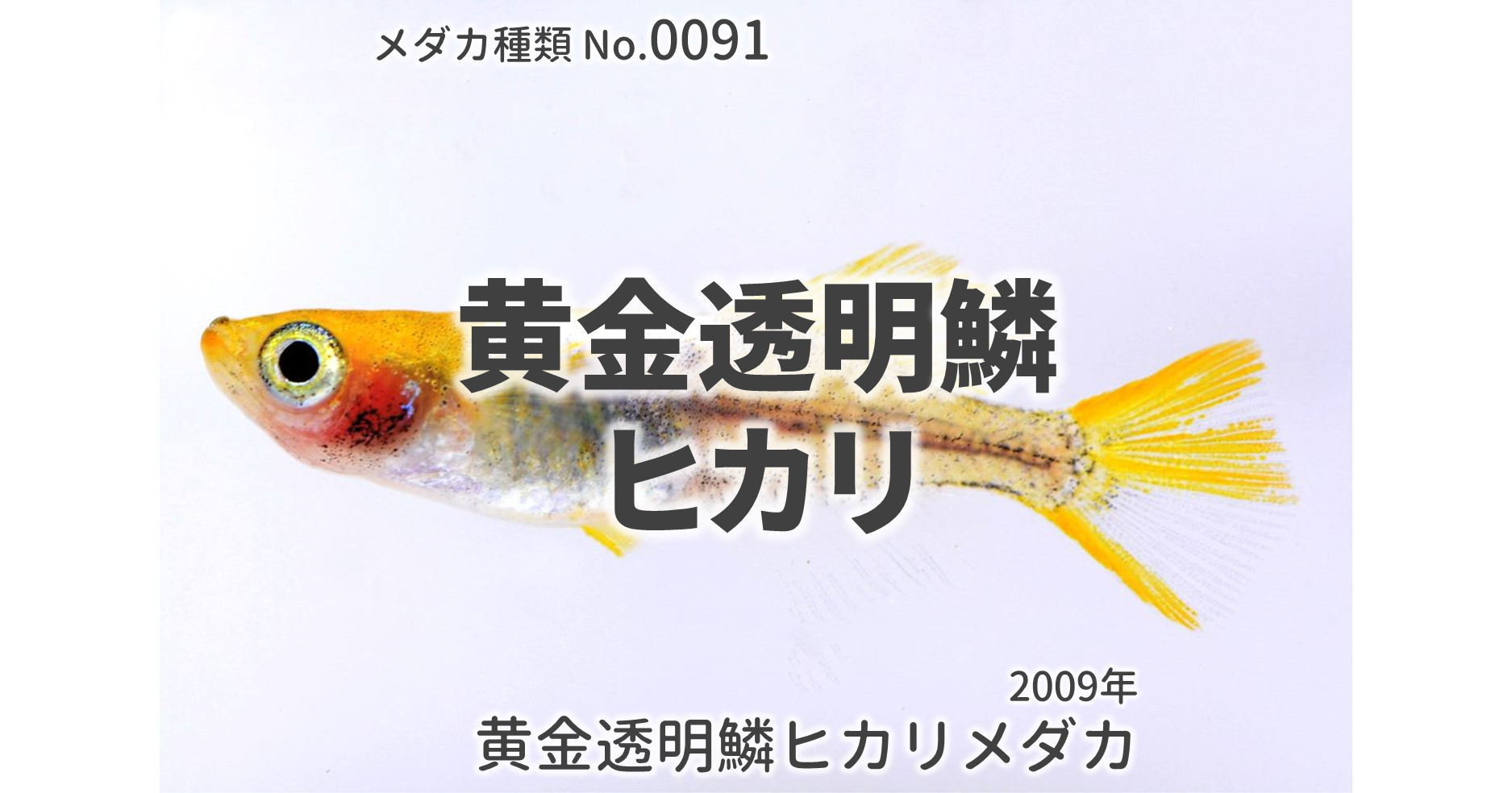 メダカ種類 No.0091

黄金透明鱗
ヒカリ

2009年
黄金透明鱗ヒカリメダカ